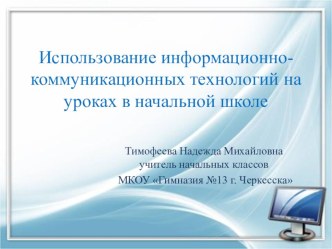 Использование информационно-коммуникационных технологий на уроках в начальной школе

Тимофеева Надежда Михайловна
учитель начальных классов
МКОУ «Гимназия №13 г. Черкесска»